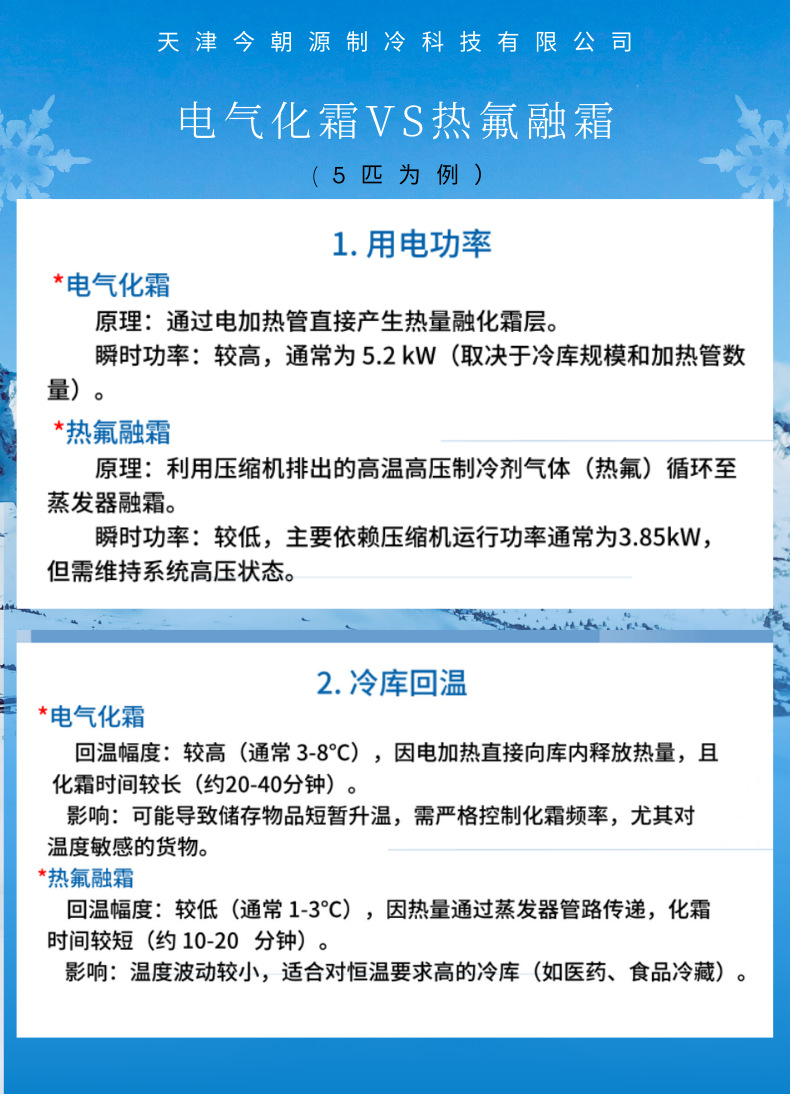 天津今朝源制冷科技有限公司

电气化霜VS热氟融霜

（5匹为例）

1. 用电功率

*电气化霜

原理：通过电加热管直接产生热量融化霜层。

瞬时功率：较高，通常为 5.2 kW（取决于冷库规模和加热管数量）。

*热氟融霜

原理：利用压缩机排出的高温高压制冷剂气体（热氟）循环至蒸发器融霜。

瞬时功率：较低，主要依赖压缩机运行功率通常为3.85kW，但需维持系统高压状态。

2. 冷库回温

*电气化霜

回温幅度：较高（通常 3-8°C），因电加热直接向库内释放热量，且化霜时间较长（约20-40分钟）。

影响：可能导致储存物品短暂升温，需严格控制化霜频率，尤其对温度敏感的货物。

*热氟融霜

回温幅度：较低（通常 1-3°C），因热量通过蒸发器管路传递，化霜时间较短（约 10-20 分钟）。

影响：温度波动较小，适合对恒温要求高的冷库（如医药、食品冷藏）。